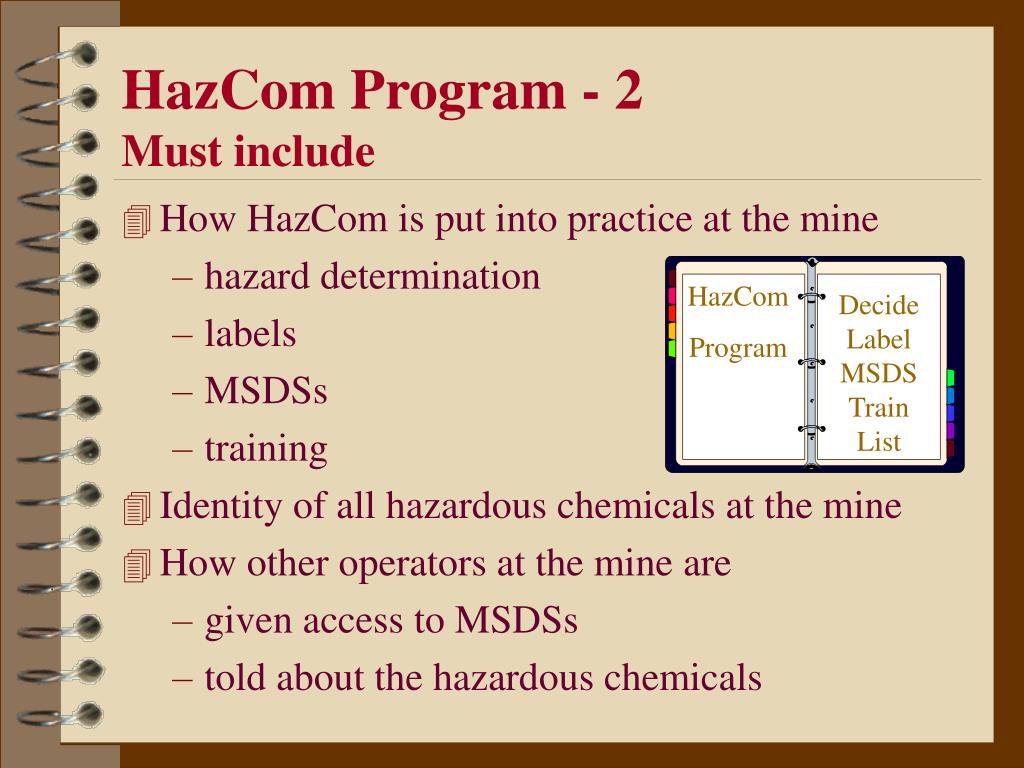 HazCom Program - 2
Must include

How HazCom is put into practice at the mine
– hazard determination
– labels
– MSDSs
– training

HazCom
Program

Decide
Label
MSDS
Train
List

Identity of all hazardous chemicals at the mine
How other operators at the mine are
– given access to MSDSs
– told about the hazardous chemicals